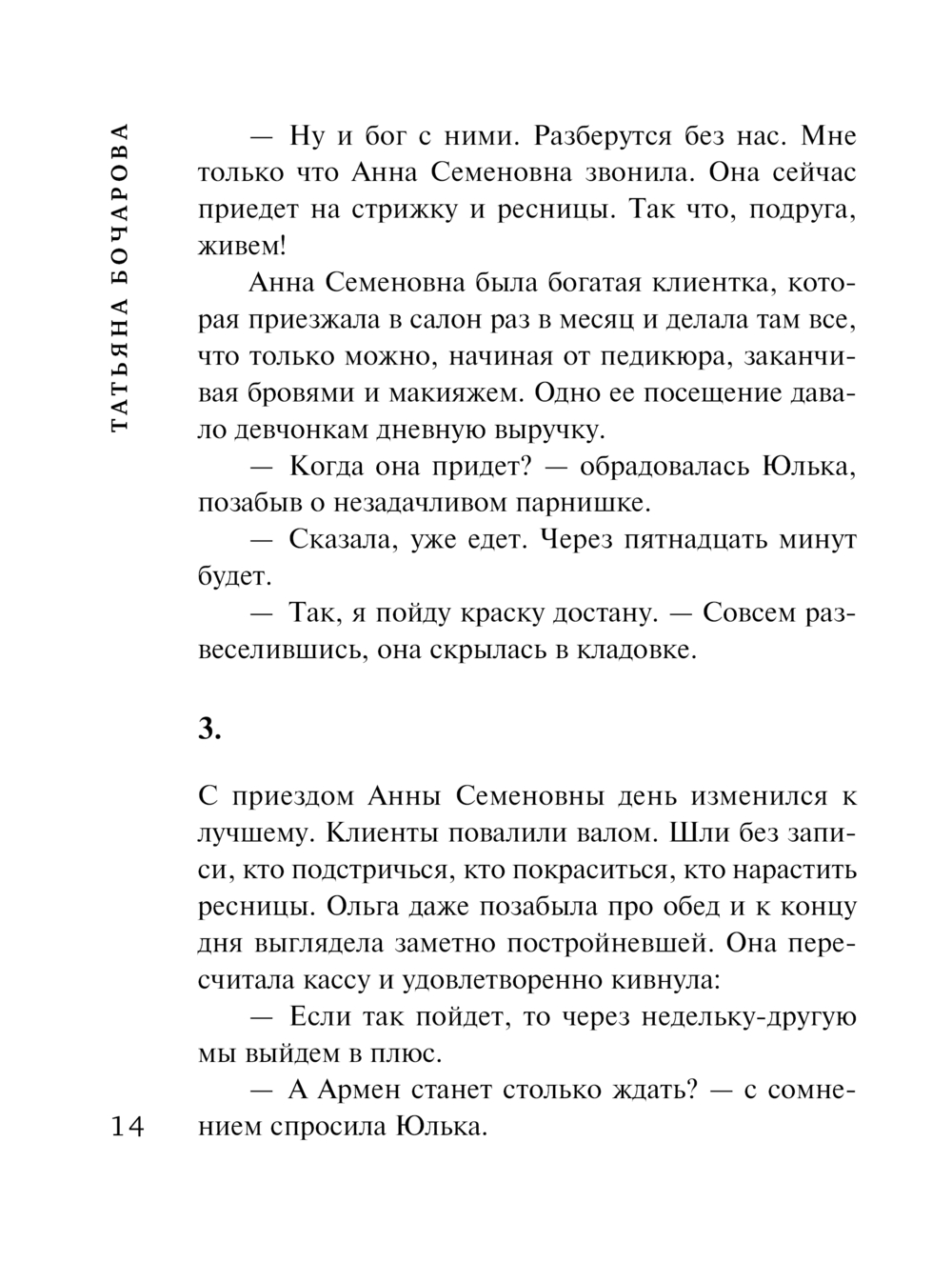 ТАТЬЯНА БОЧАРОВА

— Ну и бог с ними. Разберутся без нас. Мне только что Анна Семеновна звонила. Она сейчас приедет на стрижку и ресницы. Так что, подруга, живем!

Анна Семеновна была богатая клиентка, которая приезжала в салон раз в месяц и делала там все, что только можно, начиная от педикюра, заканчивая бровями и макияжем. Одно ее посещение давало девчонкам дневную выручку.

— Когда она придет? — обрадовалась Юлька, позабыв о незадачливом парнишке.

— Сказала, уже едет. Через пятнадцать минут будет.

— Так, я пойду краску достану. — Совсем развеселившись, она скрылась в кладовке.

3.

С приездом Анны Семеновны день изменился к лучшему. Клиенты повалили валом. Шли без записи, кто подстричься, кто покраситься, кто нарастить ресницы. Ольга даже позабыла про обед и к концу дня выглядела заметно постройневшей. Она пересчитала кассу и удовлетворенно кивнула:

— Если так пойдет, то через недельку-другую мы выйдем в плюс.

— А Армен станет столько ждать? — с сомнением спросила Юлька.

14